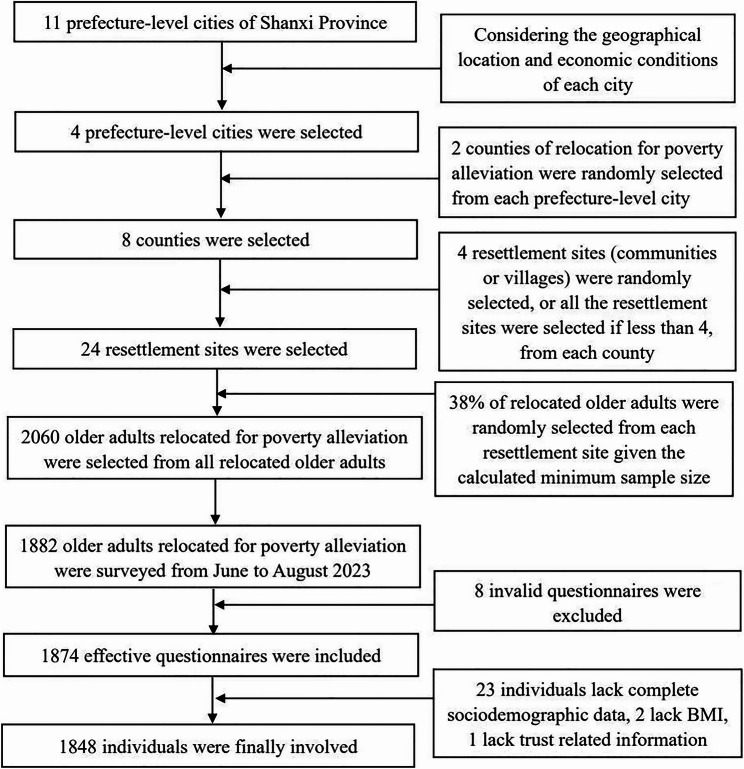 11 prefecture-level cities of Shanxi Province

Considering the geographical location and economic conditions of each city

4 prefecture-level cities were selected

2 counties of relocation for poverty alleviation were randomly selected from each prefecture-level city

8 counties were selected

4 resettlement sites (communities or villages) were randomly selected, or all the resettlement sites were selected if less than 4, from each county

24 resettlement sites were selected

38% of relocated older adults were randomly selected from each resettlement site given the calculated minimum sample size

2060 older adults relocated for poverty alleviation were selected from all relocated older adults

1882 older adults relocated for poverty alleviation were surveyed from June to August 2023

8 invalid questionnaires were excluded

1874 effective questionnaires were included

23 individuals lack complete sociodemographic data, 2 lack BMI, 1 lack trust related information

1848 individuals were finally involved